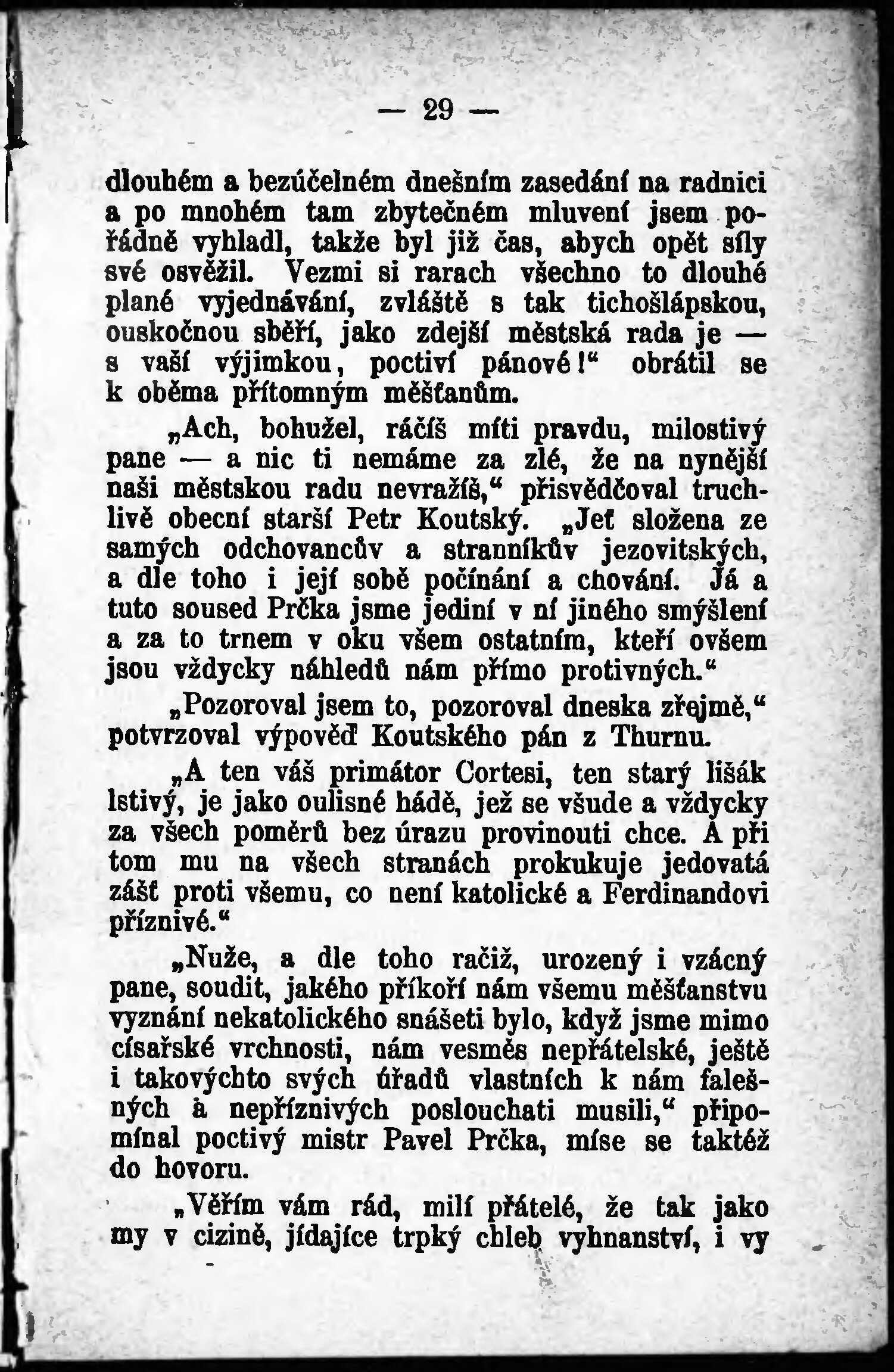 — 29 —

dlouhém a bezúčelném dnešním zasedání na radnici a po mnohém tam zbytečném mluvení jsem pořádně vyhladl, takže byl již čas, abych opět síly své osvěžil. Vezmi si rarach všechno to dlouhé plané vyjednávání, zvláště s tak tichošlápskou, ouskočnou sběří, jako zdejší městská rada je — s vaší výjimkou, poctiví pánové!“ obrátil se k oběma přítomným měšťanům.

„Ach, bohužel, ráčíš míti pravdu, milostivý pane — a nic ti nemáme za zlé, že na nynější naši městskou radu nevražíš,“ přisvědčoval truchlivě obecní starší Petr Koutský. „Jeť složena ze samých odchovancův a stranníkův jezovitských, a dle toho i její sobě počínání a chování. Já a tuto soused Prčka jsme jediní v ní jiného smýšlení a za to trnem v oku všem ostatním, kteří ovšem jsou vždycky náhledů nám přímo protivných.“

„Pozoroval jsem to, pozoroval dneska zřejmě,“ potvrzoval výpověď Koutského pán z Thurnu.

„A ten váš primátor Cortesi, ten starý lišák lstivý, je jako oulisné hádě, jež se všude a vždycky za všech poměrů bez úrazu provinouti chce. A při tom mu na všech stranách prokukuje jedovatá zášť proti všemu, co není katolické a Ferdinandovi příznivé.“

„Nuže, a dle toho račiž, urozený i vzácný pane, soudit, jakého příkoří nám všemu měšťanstvu vyznání nekatolického snášeti bylo, když jsme mimo císařské vrchnosti, nám vesměs nepřátelské, ještě i takovýchto svých úřadů vlastních k nám falešných a nepříznivých poslouchati musili,“ připomínal poctivý mistr Pavel Prčka, míse se taktéž do hovoru.

„Věřím vám rád, milí přátelé, že tak jako my v cizině, jídajíce trpký chleb vyhnanství, i vy